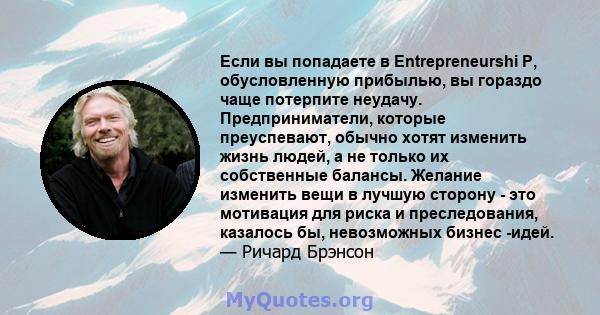 Если вы попадаете в Entrepreneurshi P, обусловленную прибылью, вы гораздо чаще потерпите неудачу. Предприниматели, которые преуспевают, обычно хотят изменить жизнь людей, а не только их собственные балансы. Желание изменить вещи в лучшую сторону - это мотивация для риска и преследования, казалось бы, невозможных бизнес -идей.
— Ричард Брэнсон

MyQuotes.org